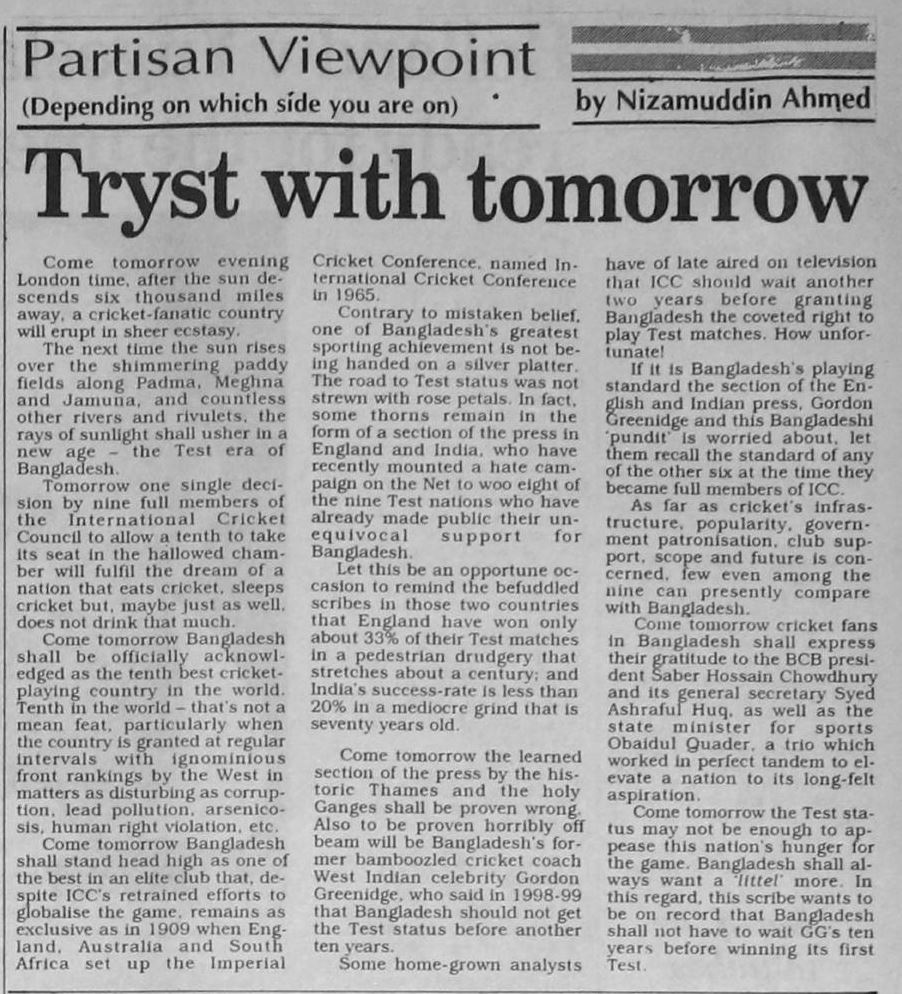 Partisan Viewpoint
(Depending on which side you are on)

by Nizamuddin Ahmed

Tryst with tomorrow

Come tomorrow evening London time, after the sun descends six thousand miles away, a cricket-fanatic country will erupt in sheer ecstasy.

The next time the sun rises over the shimmering paddy fields along Padma, Meghna and Jamuna, and countless other rivers and rivulets, the rays of sunlight shall usher in a new age – the Test era of Bangladesh.

Tomorrow one single decision by nine full members of the International Cricket Council to allow a tenth to take its seat in the hallowed chamber will fulfil the dream of a nation that eats cricket, sleeps cricket but, maybe just as well, does not drink that much.

Come tomorrow Bangladesh shall be officially acknowledged as the tenth best cricket-playing country in the world. Tenth in the world – that's not a mean feat, particularly when the country is granted at regular intervals with ignominious front rankings by the West in matters as disturbing as corruption, lead pollution, arsenicosis, human right violation, etc.

Come tomorrow Bangladesh shall stand head high as one of the best in an elite club that, despite ICC's retrained efforts to globalise the game, remains as exclusive as in 1909 when England, Australia and South Africa set up the Imperial Cricket Conference, named International Cricket Conference in 1965.

Contrary to mistaken belief, one of Bangladesh's greatest sporting achievement is not being handed on a silver platter. The road to Test status was not strewn with rose petals. In fact, some thorns remain in the form of a section of the press in England and India, who have recently mounted a hate campaign on the Net to woo eight of the nine Test nations who have already made public their unequivocal support for Bangladesh.

Let this be an opportune occasion to remind the befuddled scribes in those two countries that England have won only about 33% of their Test matches in a pedestrian drudgery that stretches about a century; and India's success-rate is less than 20% in a mediocre grind that is seventy years old.

Come tomorrow the learned section of the press by the historic Thames and the holy Ganges shall be proven wrong. Also to be proven horribly off beam will be Bangladesh's former bamboozled cricket coach West Indian celebrity Gordon Greenidge, who said in 1998-99 that Bangladesh should not get the Test status before another ten years.

Some home-grown analysts have of late aired on television that ICC should wait another two years before granting Bangladesh the coveted right to play Test matches. How unfortunate!

If it is Bangladesh's playing standard the section of the English and Indian press, Gordon Greenidge and this Bangladeshi 'pundit' is worried about, let them recall the standard of any of the other six at the time they became full members of ICC.

As far as cricket's infrastructure, popularity, government patronisation, club support, scope and future is concerned, few even among the nine can presently compare with Bangladesh.

Come tomorrow cricket fans in Bangladesh shall express their gratitude to the BCB president Saber Hossain Chowdhury and its general secretary Syed Ashraful Huq, as well as the state minister for sports Obaidul Quader, a trio which worked in perfect tandem to elevate a nation to its long-felt aspiration.

Come tomorrow the Test status may not be enough to appease this nation's hunger for the game. Bangladesh shall always want a 'littel' more. In this regard, this scribe wants to be on record that Bangladesh shall not have to wait GG's ten years before winning its first Test.